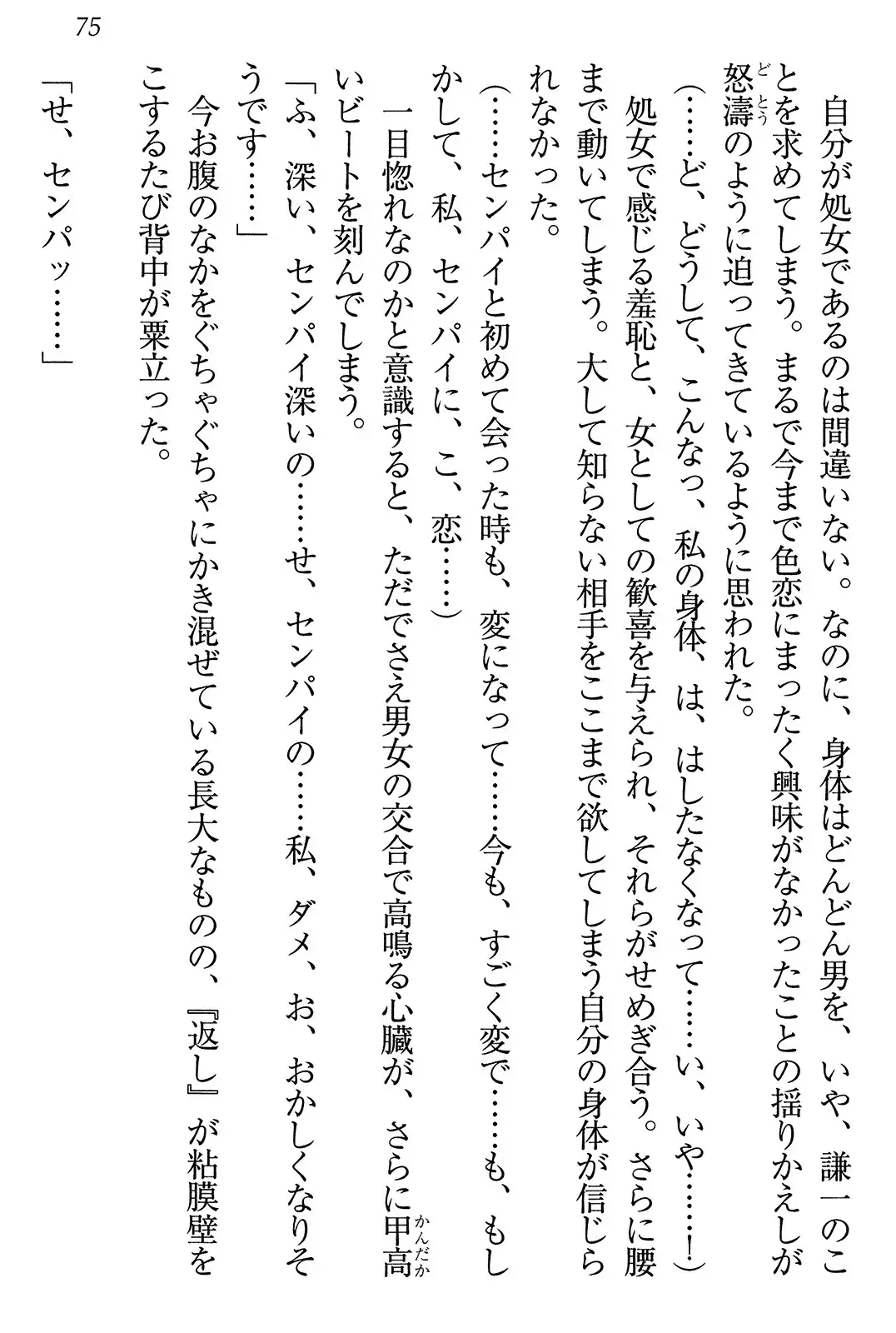 75

自分が処女であるのは間違いない。なのに、身体はどんどん男を、いや、謙一のことを求めてしまう。まるで今まで色恋にまったく興味がなかったことの揺りかえしが怒濤のように迫ってきているように思われた。

（……ど、どうして、こんなっ、私の身体、は、はしたなくなって……い、いや……！）

処女で感じる羞恥と、女としての歓喜を与えられ、それらがせめぎ合う。さらに腰まで動いてしまう。大して知らない相手をここまで欲してしまう自分の身体が信じられなかった。

（……センパイと初めて会った時も、変になって……今も、すごく変で……も、もしかして、私、センパイに、こ、恋……）

一目惚れなのかと意識すると、ただでさえ男女の交合で高鳴る心臓が、さらに甲高いビートを刻んでしまう。

「ふ、深い、センパイ深いの……せ、センパイの……私、ダメ、お、おかしくなりそうです……」

今お腹のなかをぐちゃぐちゃにかき混ぜている長大なものの、『返し』が粘膜壁をこするたび背中が粟立った。

「せ、センパッ……」